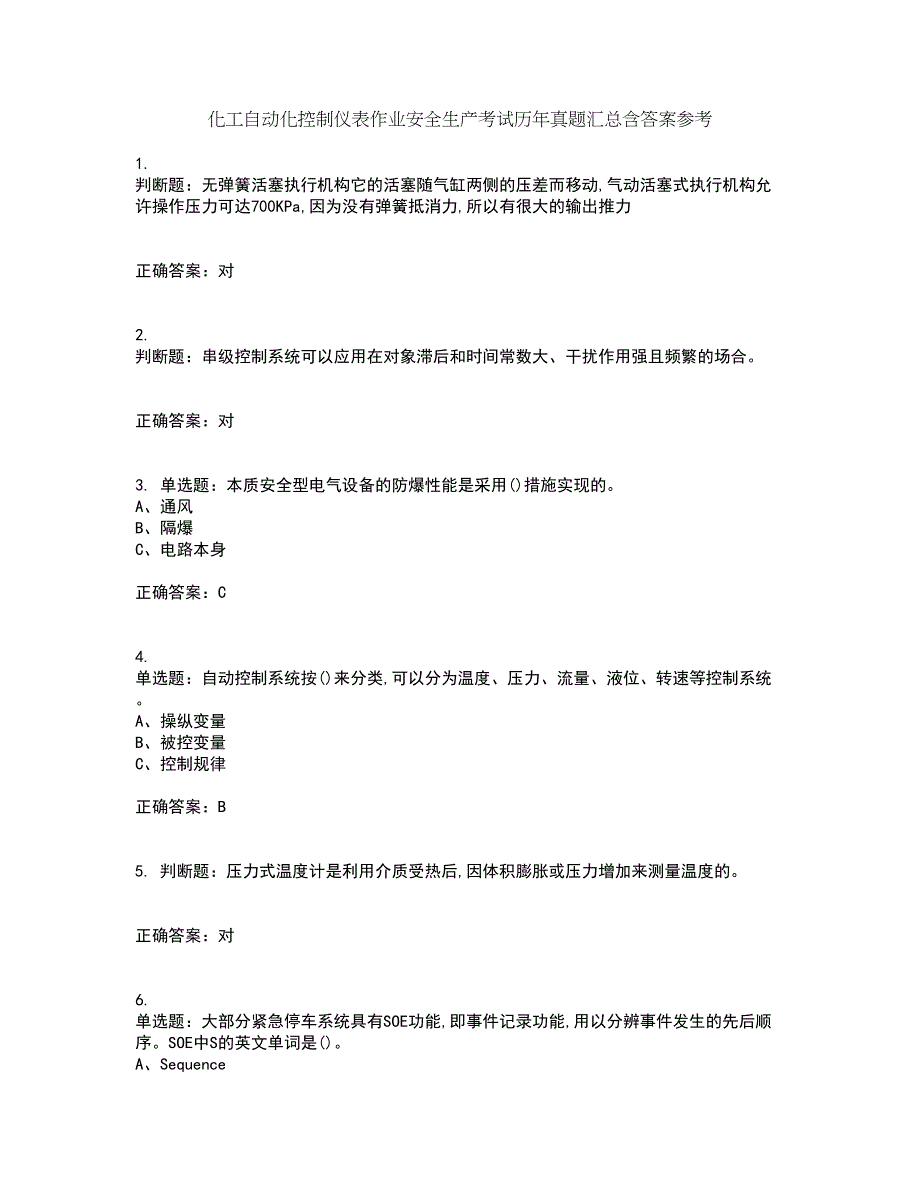 化工自动化控制仪表作业安全生产考试历年真题汇总含答案参考

1.
判断题：无弹簧活塞执行机构它的活塞随气缸两侧的压差而移动,气动活塞式执行机构允许操作压力可达700KPa,因为没有弹簧抵消力,所以有很大的输出推力

正确答案：对

2.
判断题：串级控制系统可以应用在对象滞后和时间常数大、干扰作用强且频繁的场合。

正确答案：对

3. 单选题：本质安全型电气设备的防爆性能是采用()措施实现的。
A、通风
B、隔爆
C、电路本身

正确答案：C

4.
单选题：自动控制系统按()来分类,可以分为温度、压力、流量、液位、转速等控制系统。
A、操纵变量
B、被控变量
C、控制规律

正确答案：B

5. 判断题：压力式温度计是利用介质受热后,因体积膨胀或压力增加来测量温度的。

正确答案：对

6.
单选题：大部分紧急停车系统具有SOE功能,即事件记录功能,用以分辨事件发生的先后顺序。SOE中S的英文单词是()。
A、Sequence